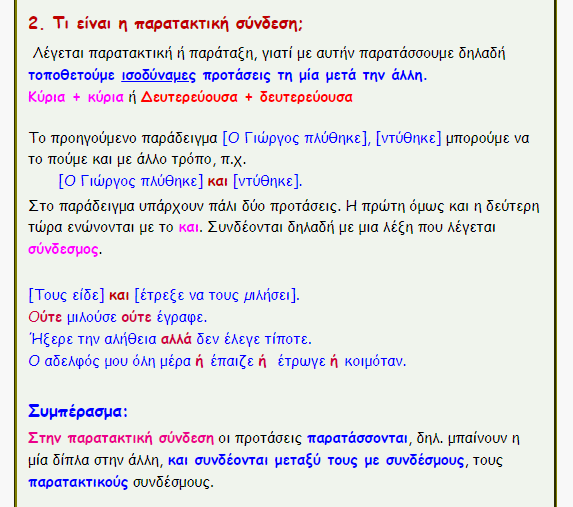 2. Τι είναι η παρατακτική σύνδεση;

Λέγεται παρατακτική ή παράταξη, γιατί με αυτήν παρατάσσουμε δηλαδή τοποθετούμε ισοδύναμες προτάσεις τη μία μετά την άλλη.
Κύρια + κύρια ή Δευτερεύουσα + δευτερεύουσα

Το προηγούμενο παράδειγμα [Ο Γιώργος πλύθηκε], [ντύθηκε] μπορούμε να το πούμε και με άλλο τρόπο, π.χ.
[Ο Γιώργος πλύθηκε] και [ντύθηκε].
Στο παράδειγμα υπάρχουν πάλι δύο προτάσεις. Η πρώτη όμως και η δεύτερη τώρα ενώνονται με το και. Συνδέονται δηλαδή με μια λέξη που λέγεται σύνδεσμος.

[Τους είδε] και [έτρεξε να τους μιλήσει].
Ούτε μιλούσε ούτε έγραφε.
Ήξερε την αλήθεια αλλά δεν έλεγε τίποτε.
Ο αδελφός μου όλη μέρα ή έπαιζε ή έτρωγε ή κοιμόταν.

Συμπέρασμα:

Στην παρατακτική σύνδεση οι προτάσεις παρατάσσονται, δηλ. μπαίνουν η μία δίπλα στην άλλη, και συνδέονται μεταξύ τους με συνδέσμους, τους παρατακτικούς συνδέσμους.